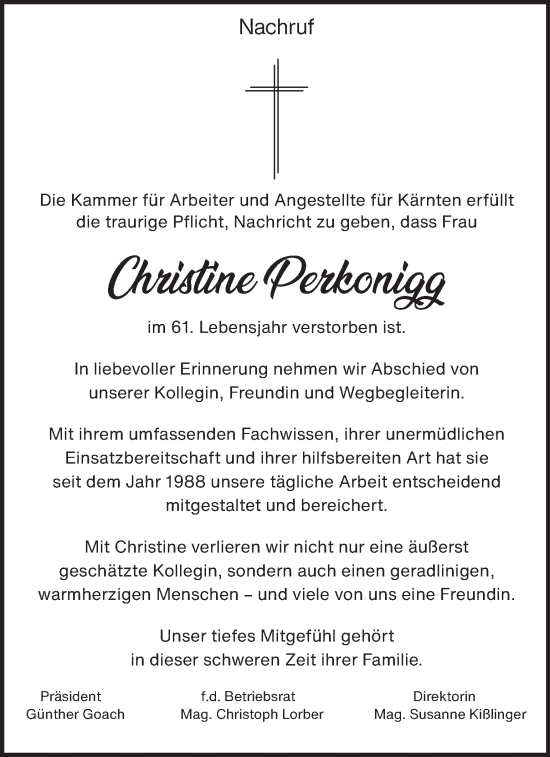 Nachruf

Die Kammer für Arbeiter und Angestellte für Kärnten erfüllt die traurige Pflicht, Nachricht zu geben, dass Frau

Christine Perkonigg

im 61. Lebensjahr verstorben ist.

In liebevoller Erinnerung nehmen wir Abschied von unserer Kollegin, Freundin und Wegbegleiterin.

Mit ihrem umfassenden Fachwissen, ihrer unermüdlichen Einsatzbereitschaft und ihrer hilfsbereiten Art hat sie seit dem Jahr 1988 unsere tägliche Arbeit entscheidend mitgestaltet und bereichert.

Mit Christine verlieren wir nicht nur eine äußerst geschätzte Kollegin, sondern auch einen geradlinigen, warmherzigen Menschen – und viele von uns eine Freundin.

Unser tiefes Mitgefühl gehört in dieser schweren Zeit ihrer Familie.

Präsident
Günther Goach

f.d. Betriebsrat
Mag. Christoph Lorber

Direktorin
Mag. Susanne Kißlinger